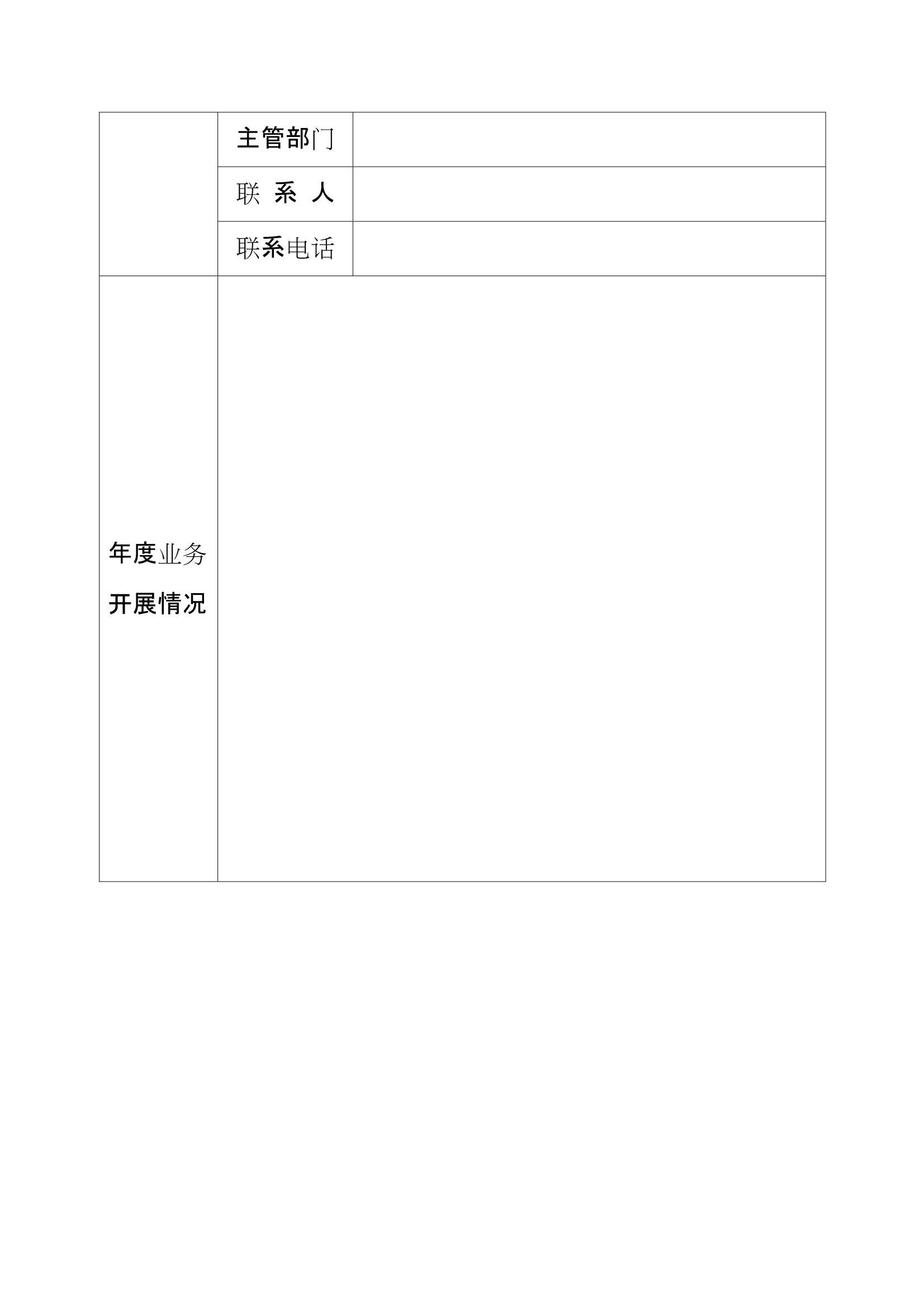 |  | 主管部门 |  |
|---|---|---|
|  | 联 系 人 |  |
|  | 联系电话 |  |
| 年度业务开展情况 |  |  |